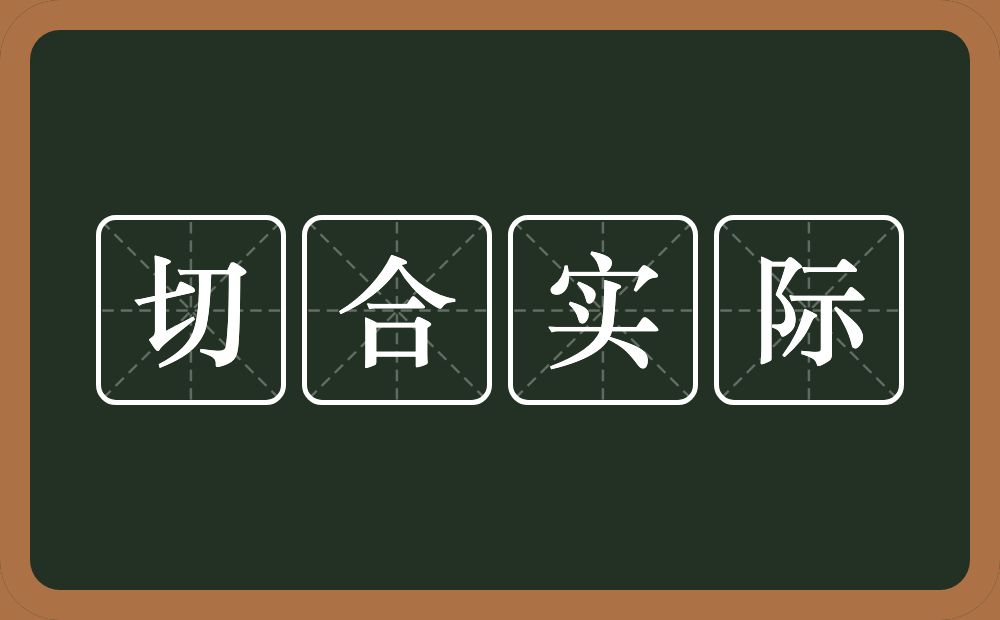 切合实际